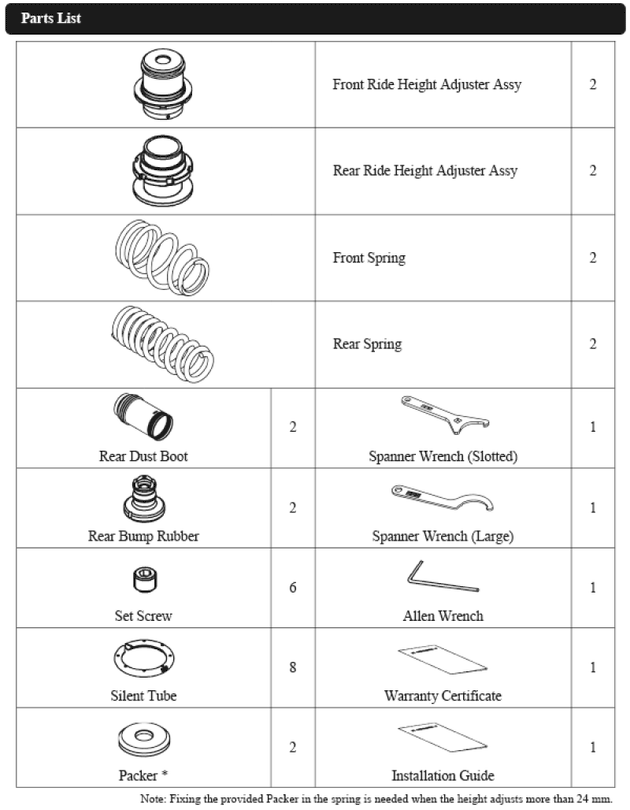 Parts List

| | | | |
|---|---|---|---|
| | | Front Ride Height Adjuster Assy | 2 |
| | | Rear Ride Height Adjuster Assy | 2 |
| | | Front Spring | 2 |
| | | Rear Spring | 2 |
| Rear Dust Boot | 2 | Spanner Wrench (Slotted) | 1 |
| Rear Bump Rubber | 2 | Spanner Wrench (Large) | 1 |
| Set Screw | 6 | Allen Wrench | 1 |
| Silent Tube | 8 | Warranty Certificate | 1 |
| Packer * | 2 | Installation Guide | 1 |

Note: Fixing the provided Packer in the spring is needed when the height adjusts more than 24 mm.